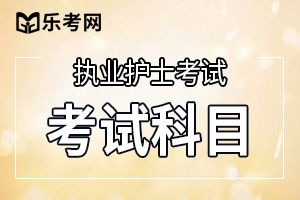 乐考网

执业护士考试

考试科目